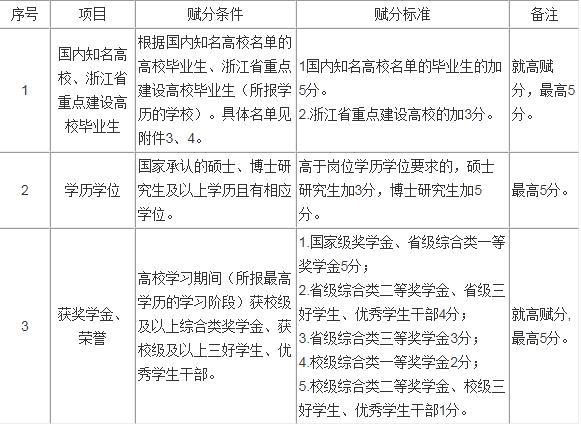 | 序号 | 项目 | 赋分条件 | 赋分标准 | 备注 |
|---|---|---|---|---|
| 1 | 国内知名高校、浙江省重点建设高校毕业生 | 根据国内知名高校名单的高校毕业生、浙江省重点建设高校毕业生（所报学历的学校）。具体名单见附件3、4。 | 1国内知名高校名单的毕业生的加5分。 2.浙江省重点建设高校的加3分。 | 就高赋分，最高5分。 |
| 2 | 学历学位 | 国家承认的硕士、博士研究生及以上学历且有相应学位。 | 高于岗位学历学位要求的，硕士研究生加3分，博士研究生加5分。 | 最高5分。 |
| 3 | 获奖学金、荣誉 | 高校学习期间（所报最高学历的学习阶段）获校级及以上综合类奖学金、获校级及以上三好学生、优秀学生干部。 | 1.国家级奖学金、省级综合类一等奖学金5分； 2.省级综合类二等奖学金、省级三好学生、优秀学生干部4分； 3.省级综合类三等奖学金3分； 4.校级综合类一等奖学金2分； 5.校级综合类二等奖学金、校级三好学生、优秀学生干部1分。 | 就高赋分，最高5分。 |